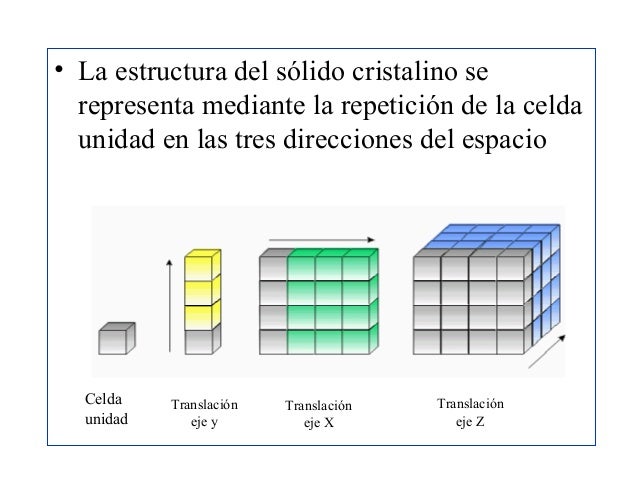 • La estructura del sólido cristalino se representa mediante la repetición de la celda unidad en las tres direcciones del espacio

Celda unidad

Translación eje y

Translación eje X

Translación eje Z